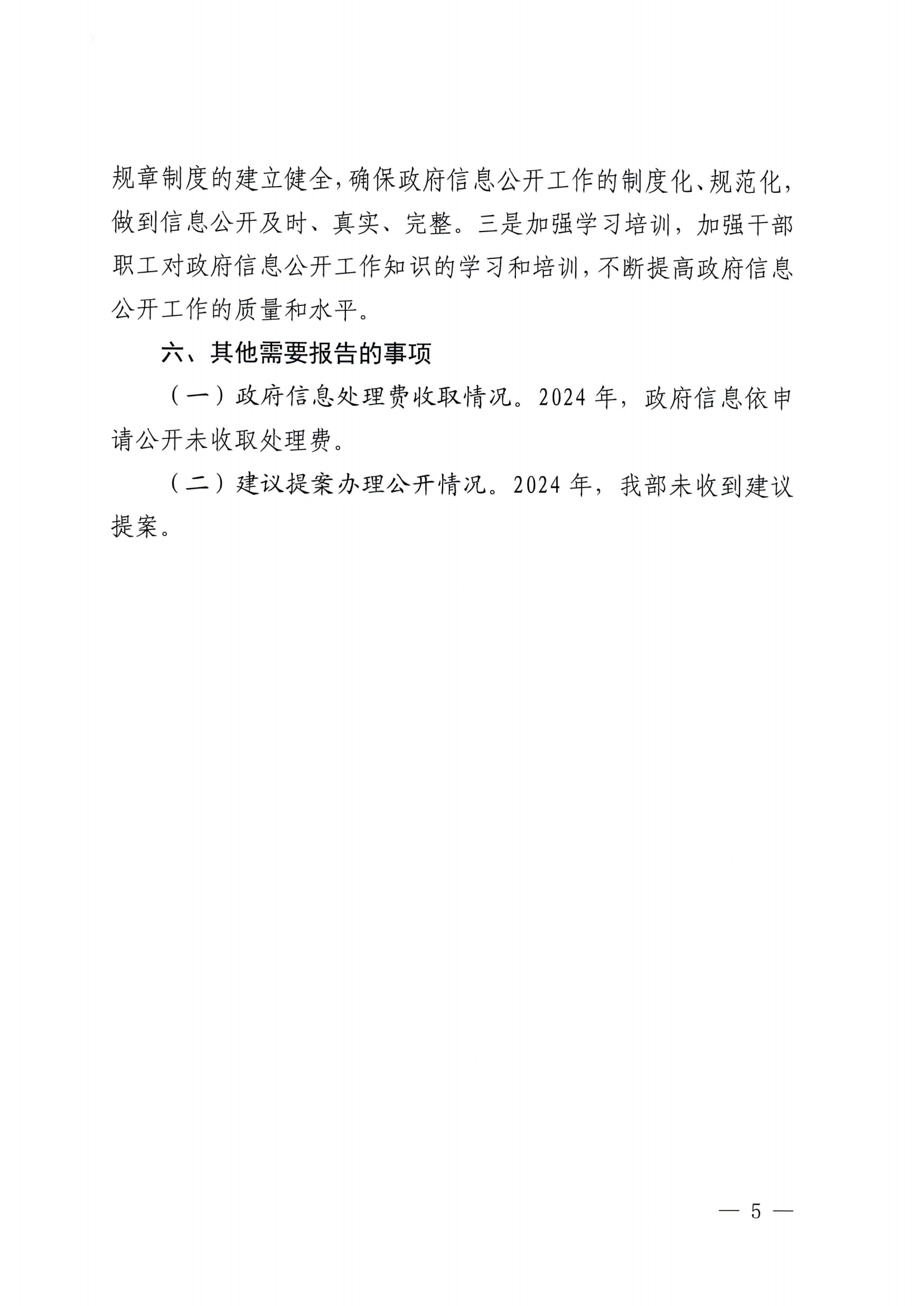 规章制度的建立健全，确保政府信息公开工作的制度化、规范化，做到信息公开及时、真实、完整。三是加强学习培训，加强干部职工对政府信息公开工作知识的学习和培训，不断提高政府信息公开工作的质量和水平。

六、其他需要报告的事项

（一）政府信息处理费收取情况。2024 年，政府信息依申请公开未收取处理费。

（二）建议提案办理公开情况。2024 年，我部未收到建议提案。

— 5 —